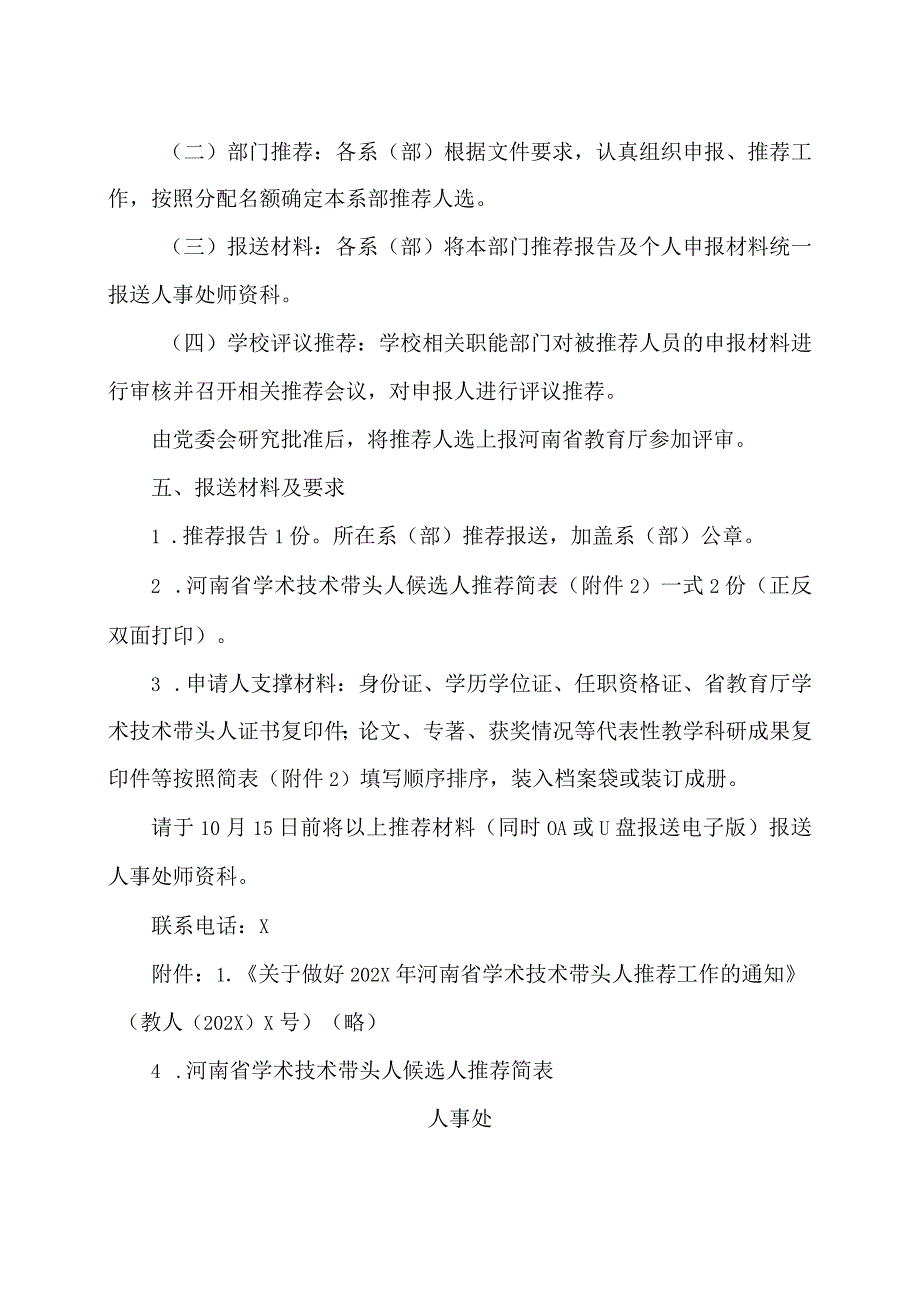 （二）部门推荐：各系（部）根据文件要求，认真组织申报、推荐工作，按照分配名额确定本系部推荐人选。

（三）报送材料：各系（部）将本部门推荐报告及个人申报材料统一报送人事处师资科。

（四）学校评议推荐：学校相关职能部门对被推荐人员的申报材料进行审核并召开相关推荐会议，对申报人进行评议推荐。

由党委会研究批准后，将推荐人选上报河南省教育厅参加评审。

五、报送材料及要求

1．推荐报告1份。所在系（部）推荐报送，加盖系（部）公章。

2．河南省学术技术带头人候选人推荐简表（附件2）一式2份（正反双面打印）。

3．申请人支撑材料：身份证、学历学位证、任职资格证、省教育厅学术技术带头人证书复印件；论文、专著、获奖情况等代表性教学科研成果复印件等按照简表（附件2）填写顺序排序，装入档案袋或装订成册。

请于10月15日前将以上推荐材料（同时OA或U盘报送电子版）报送人事处师资科。

联系电话：X

附件：1.《关于做好202X年河南省学术技术带头人推荐工作的通知》（教人（202X）X号）（略）

4．河南省学术技术带头人候选人推荐简表

人事处